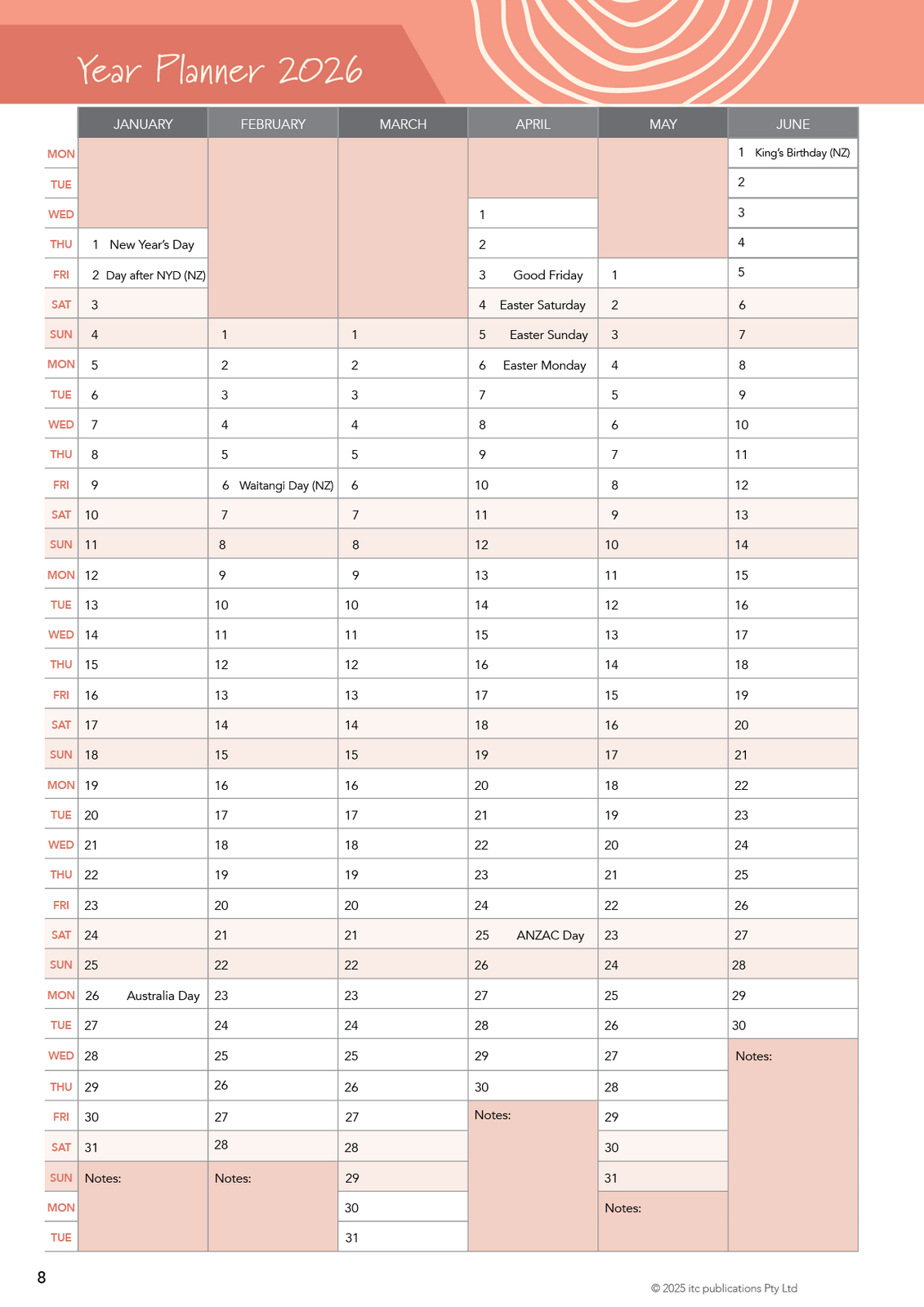 Year Planner 2026

| | JANUARY | FEBRUARY | MARCH | APRIL | MAY | JUNE |
|---|---|---|---|---|---|---|
| MON | | | | | | 1 King's Birthday (NZ) |
| TUE | | | | | | 2 |
| WED | | | | 1 | | 3 |
| THU | 1 New Year's Day | | | 2 | | 4 |
| FRI | 2 Day after NYD (NZ) | | | 3 Good Friday | 1 | 5 |
| SAT | 3 | | | 4 Easter Saturday | 2 | 6 |
| SUN | 4 | 1 | 1 | 5 Easter Sunday | 3 | 7 |
| MON | 5 | 2 | 2 | 6 Easter Monday | 4 | 8 |
| TUE | 6 | 3 | 3 | 7 | 5 | 9 |
| WED | 7 | 4 | 4 | 8 | 6 | 10 |
| THU | 8 | 5 | 5 | 9 | 7 | 11 |
| FRI | 9 | 6 Waitangi Day (NZ) | 6 | 10 | 8 | 12 |
| SAT | 10 | 7 | 7 | 11 | 9 | 13 |
| SUN | 11 | 8 | 8 | 12 | 10 | 14 |
| MON | 12 | 9 | 9 | 13 | 11 | 15 |
| TUE | 13 | 10 | 10 | 14 | 12 | 16 |
| WED | 14 | 11 | 11 | 15 | 13 | 17 |
| THU | 15 | 12 | 12 | 16 | 14 | 18 |
| FRI | 16 | 13 | 13 | 17 | 15 | 19 |
| SAT | 17 | 14 | 14 | 18 | 16 | 20 |
| SUN | 18 | 15 | 15 | 19 | 17 | 21 |
| MON | 19 | 16 | 16 | 20 | 18 | 22 |
| TUE | 20 | 17 | 17 | 21 | 19 | 23 |
| WED | 21 | 18 | 18 | 22 | 20 | 24 |
| THU | 22 | 19 | 19 | 23 | 21 | 25 |
| FRI | 23 | 20 | 20 | 24 | 22 | 26 |
| SAT | 24 | 21 | 21 | 25 ANZAC Day | 23 | 27 |
| SUN | 25 | 22 | 22 | 26 | 24 | 28 |
| MON | 26 Australia Day | 23 | 23 | 27 | 25 | 29 |
| TUE | 27 | 24 | 24 | 28 | 26 | 30 |
| WED | 28 | 25 | 25 | 29 | 27 | Notes: |
| THU | 29 | 26 | 26 | 30 | 28 | |
| FRI | 30 | 27 | 27 | Notes: | 29 | |
| SAT | 31 | 28 | 28 | | 30 | |
| SUN | Notes: | Notes: | 29 | | 31 | |
| MON | | | 30 | | Notes: | |
| TUE | | | 31 | | | |

8

© 2025 itc publications Pty Ltd